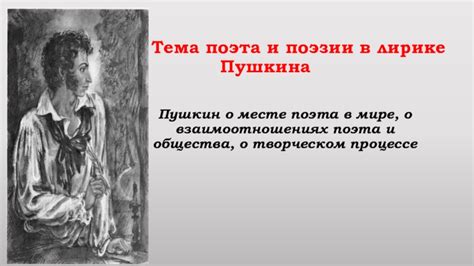 Тема поэта и поэзии в лирике Пушкина

Пушкин о месте поэта в мире, о взаимоотношениях поэта и общества, о творческом процессе